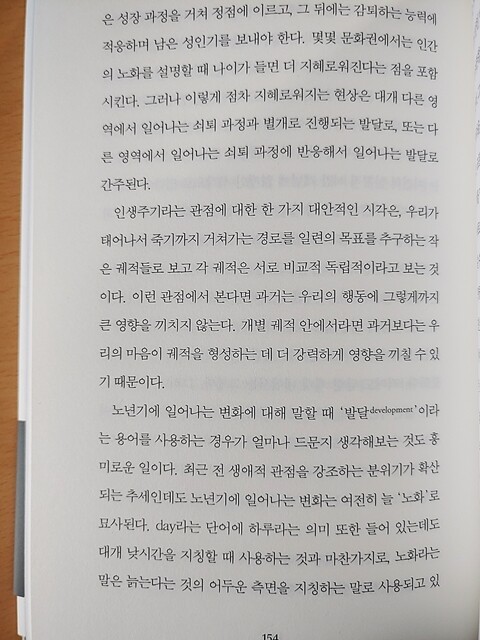 은 성장 과정을 거쳐 정점에 이르고, 그 뒤에는 감퇴하는 능력에 적응하며 남은 성인기를 보내야 한다. 몇몇 문화권에서는 인간의 노화를 설명할 때 나이가 들면 더 지혜로워진다는 점을 포함시킨다. 그러나 이렇게 점차 지혜로워지는 현상은 대개 다른 영역에서 일어나는 쇠퇴 과정과 별개로 진행되는 발달로, 또는 다른 영역에서 일어나는 쇠퇴 과정에 반응해서 일어나는 발달로 간주된다.

인생주기라는 관점에 대한 한 가지 대안적인 시각은, 우리가 태어나서 죽기까지 거쳐가는 경로를 일련의 목표를 추구하는 작은 궤적들로 보고 각 궤적은 서로 비교적 독립적이라고 보는 것이다. 이런 관점에서 본다면 과거는 우리의 행동에 그렇게까지 큰 영향을 끼치지 않는다. 개별 궤적 안에서라면 과거보다는 우리의 마음이 궤적을 형성하는 데 더 강력하게 영향을 끼칠 수 있기 때문이다.

노년기에 일어나는 변화에 대해 말할 때 '발달development'이라는 용어를 사용하는 경우가 얼마나 드문지 생각해보는 것도 흥미로운 일이다. 최근 전 생애적 관점을 강조하는 분위기가 확산되는 추세인데도 노년기에 일어나는 변화는 여전히 늘 '노화'로 묘사된다. day라는 단어에 하루라는 의미 또한 들어 있는데도 대개 낮시간을 지칭할 때 사용하는 것과 마찬가지로, 노화라는 말은 늙는다는 것의 어두운 측면을 지칭하는 말로 사용되고 있

154